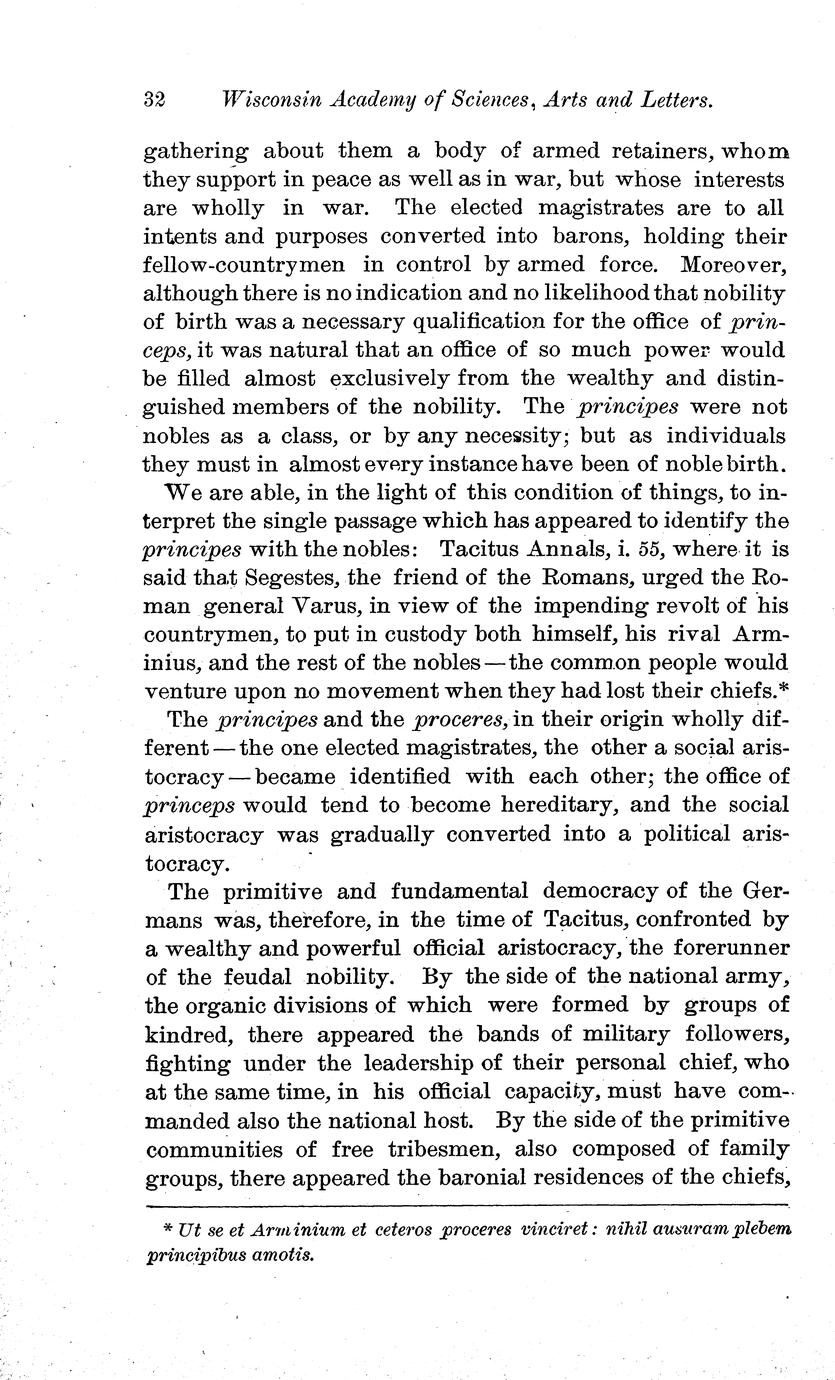 32 Wisconsin Academy of Sciences, Arts and Letters.

gathering about them a body of armed retainers, whom they support in peace as well as in war, but whose interests are wholly in war. The elected magistrates are to all intents and purposes converted into barons, holding their fellow-countrymen in control by armed force. Moreover, although there is no indication and no likelihood that nobility of birth was a necessary qualification for the office of princeps, it was natural that an office of so much power would be filled almost exclusively from the wealthy and distinguished members of the nobility. The principes were not nobles as a class, or by any necessity; but as individuals they must in almost every instance have been of noble birth.

We are able, in the light of this condition of things, to interpret the single passage which has appeared to identify the principes with the nobles: Tacitus Annals, i. 55, where it is said that Segestes, the friend of the Romans, urged the Roman general Varus, in view of the impending revolt of his countrymen, to put in custody both himself, his rival Arminius, and the rest of the nobles — the common people would venture upon no movement when they had lost their chiefs.*

The principes and the proceres, in their origin wholly different — the one elected magistrates, the other a social aristocracy — became identified with each other; the office of princeps would tend to become hereditary, and the social aristocracy was gradually converted into a political aristocracy.

The primitive and fundamental democracy of the Germans was, therefore, in the time of Tacitus, confronted by a wealthy and powerful official aristocracy, the forerunner of the feudal nobility. By the side of the national army, the organic divisions of which were formed by groups of kindred, there appeared the bands of military followers, fighting under the leadership of their personal chief, who at the same time, in his official capacity, must have commanded also the national host. By the side of the primitive communities of free tribesmen, also composed of family groups, there appeared the baronial residences of the chiefs,

* Ut se et Arminium et ceteros proceres vinciret: nihil ausuram plebem principibus amotis.